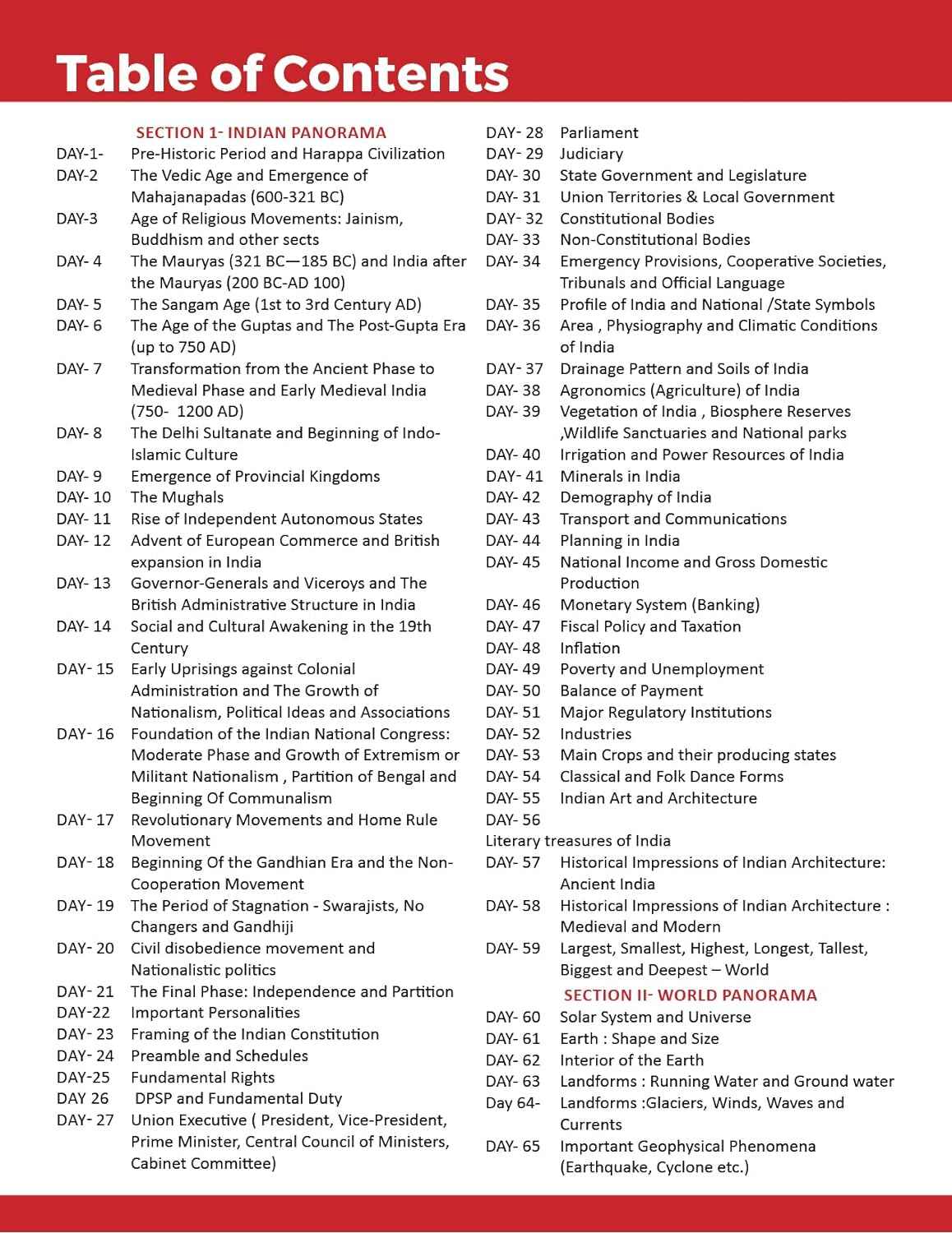 Table of Contents

SECTION 1- INDIAN PANORAMA
DAY-1- Pre-Historic Period and Harappa Civilization
DAY-2 The Vedic Age and Emergence of Mahajanapadas (600-321 BC)
DAY-3 Age of Religious Movements: Jainism, Buddhism and other sects
DAY- 4 The Mauryas (321 BC—185 BC) and India after the Mauryas (200 BC-AD 100)
DAY- 5 The Sangam Age (1st to 3rd Century AD)
DAY- 6 The Age of the Guptas and The Post-Gupta Era (up to 750 AD)
DAY- 7 Transformation from the Ancient Phase to Medieval Phase and Early Medieval India (750- 1200 AD)
DAY- 8 The Delhi Sultanate and Beginning of Indo-Islamic Culture
DAY- 9 Emergence of Provincial Kingdoms
DAY- 10 The Mughals
DAY- 11 Rise of Independent Autonomous States
DAY- 12 Advent of European Commerce and British expansion in India
DAY- 13 Governor-Generals and Viceroys and The British Administrative Structure in India
DAY- 14 Social and Cultural Awakening in the 19th Century
DAY- 15 Early Uprisings against Colonial Administration and The Growth of Nationalism, Political Ideas and Associations
DAY- 16 Foundation of the Indian National Congress: Moderate Phase and Growth of Extremism or Militant Nationalism , Partition of Bengal and Beginning Of Communalism
DAY- 17 Revolutionary Movements and Home Rule Movement
DAY- 18 Beginning Of the Gandhian Era and the Non-Cooperation Movement
DAY- 19 The Period of Stagnation - Swarajists, No Changers and Gandhiji
DAY- 20 Civil disobedience movement and Nationalistic politics
DAY- 21 The Final Phase: Independence and Partition
DAY-22 Important Personalities
DAY- 23 Framing of the Indian Constitution
DAY- 24 Preamble and Schedules
DAY-25 Fundamental Rights
DAY 26 DPSP and Fundamental Duty
DAY- 27 Union Executive ( President, Vice-President, Prime Minister, Central Council of Ministers, Cabinet Committee)
DAY- 28 Parliament
DAY- 29 Judiciary
DAY- 30 State Government and Legislature
DAY- 31 Union Territories & Local Government
DAY- 32 Constitutional Bodies
DAY- 33 Non-Constitutional Bodies
DAY- 34 Emergency Provisions, Cooperative Societies, Tribunals and Official Language
DAY- 35 Profile of India and National /State Symbols
DAY- 36 Area , Physiography and Climatic Conditions of India
DAY- 37 Drainage Pattern and Soils of India
DAY- 38 Agronomics (Agriculture) of India
DAY- 39 Vegetation of India , Biosphere Reserves ,Wildlife Sanctuaries and National parks
DAY- 40 Irrigation and Power Resources of India
DAY- 41 Minerals in India
DAY- 42 Demography of India
DAY- 43 Transport and Communications
DAY- 44 Planning in India
DAY- 45 National Income and Gross Domestic Production
DAY- 46 Monetary System (Banking)
DAY- 47 Fiscal Policy and Taxation
DAY- 48 Inflation
DAY- 49 Poverty and Unemployment
DAY- 50 Balance of Payment
DAY- 51 Major Regulatory Institutions
DAY- 52 Industries
DAY- 53 Main Crops and their producing states
DAY- 54 Classical and Folk Dance Forms
DAY- 55 Indian Art and Architecture
DAY- 56
Literary treasures of India
DAY- 57 Historical Impressions of Indian Architecture: Ancient India
DAY- 58 Historical Impressions of Indian Architecture : Medieval and Modern
DAY- 59 Largest, Smallest, Highest, Longest, Tallest, Biggest and Deepest – World
SECTION II- WORLD PANORAMA
DAY- 60 Solar System and Universe
DAY- 61 Earth : Shape and Size
DAY- 62 Interior of the Earth
DAY- 63 Landforms : Running Water and Ground water
Day 64- Landforms :Glaciers, Winds, Waves and Currents
DAY- 65 Important Geophysical Phenomena (Earthquake, Cyclone etc.)